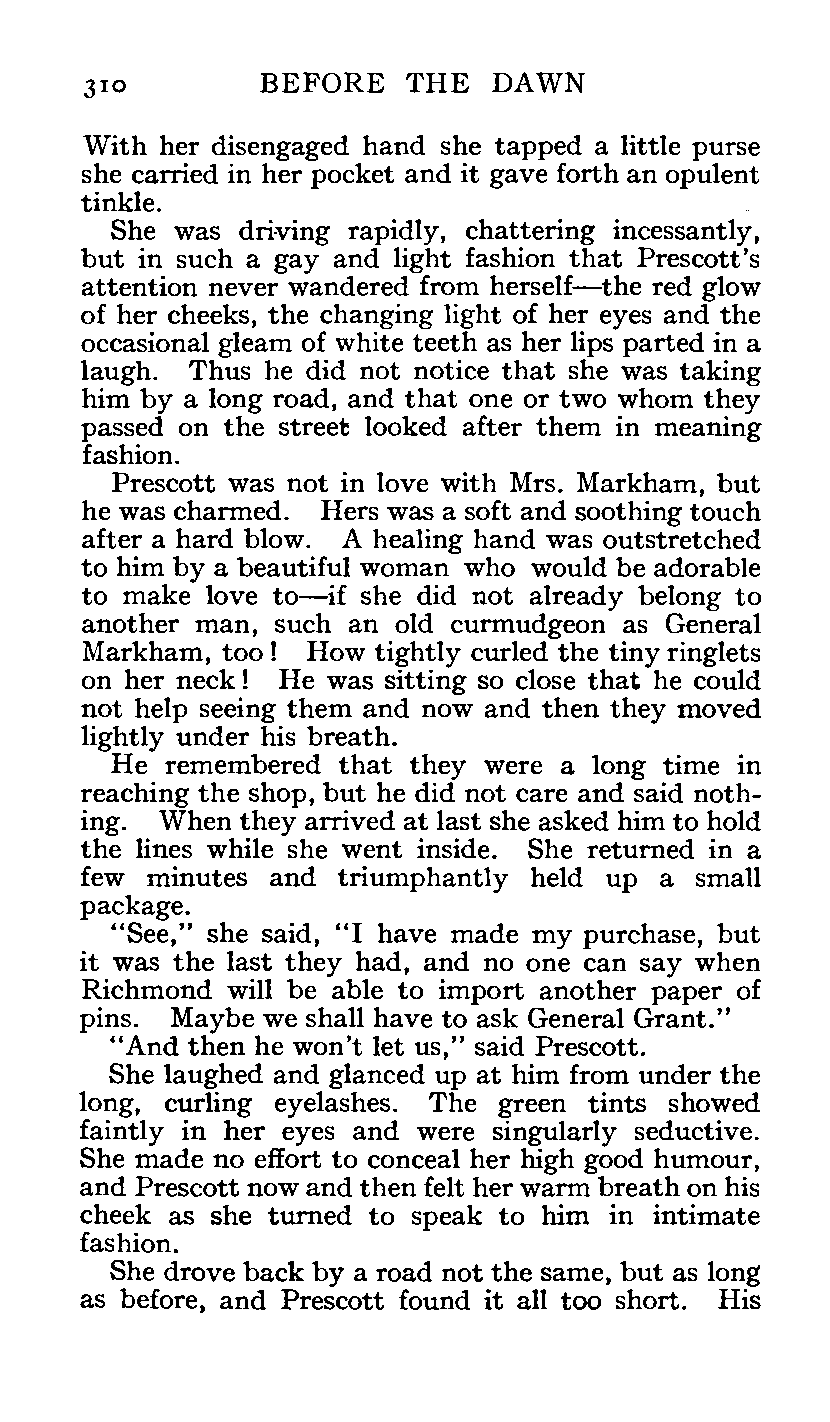 310 BEFORE THE DAWN

With her disengaged hand she tapped a little purse she carried in her pocket and it gave forth an opulent tinkle.

She was driving rapidly, chattering incessantly, but in such a gay and light fashion that Prescott's attention never wandered from herself—the red glow of her cheeks, the changing light of her eyes and the occasional gleam of white teeth as her lips parted in a laugh. Thus he did not notice that she was taking him by a long road, and that one or two whom they passed on the street looked after them in meaning fashion.

Prescott was not in love with Mrs. Markham, but he was charmed. Hers was a soft and soothing touch after a hard blow. A healing hand was outstretched to him by a beautiful woman who would be adorable to make love to—if she did not already belong to another man, such an old curmudgeon as General Markham, too! How tightly curled the tiny ringlets on her neck! He was sitting so close that he could not help seeing them and now and then they moved lightly under his breath.

He remembered that they were a long time in reaching the shop, but he did not care and said nothing. When they arrived at last she asked him to hold the lines while she went inside. She returned in a few minutes and triumphantly held up a small package.

"See," she said, "I have made my purchase, but it was the last they had, and no one can say when Richmond will be able to import another paper of pins. Maybe we shall have to ask General Grant."

"And then he won't let us," said Prescott.

She laughed and glanced up at him from under the long, curling eyelashes. The green tints showed faintly in her eyes and were singularly seductive. She made no effort to conceal her high good humour, and Prescott now and then felt her warm breath on his cheek as she turned to speak to him in intimate fashion.

She drove back by a road not the same, but as long as before, and Prescott found it all too short. His